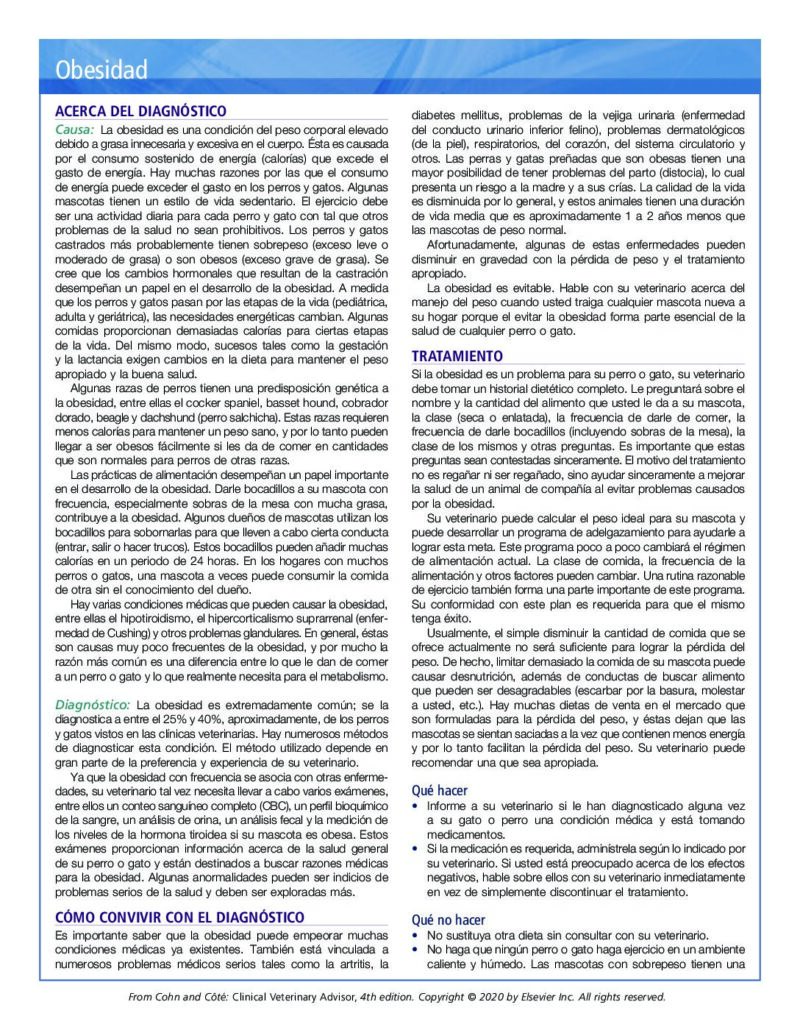 Obesidad

ACERCA DEL DIAGNÓSTICO

Causa: La obesidad es una condición del peso corporal elevado debido a grasa innecesaria y excesiva en el cuerpo. Ésta es causada por el consumo sostenido de energía (calorías) que excede el gasto de energía. Hay muchas razones por las que el consumo de energía puede exceder el gasto en los perros y gatos. Algunas mascotas tienen un estilo de vida sedentario. El ejercicio debe ser una actividad diaria para cada perro y gato con tal que otros problemas de la salud no sean prohibitivos. Los perros y gatos castrados más probablemente tienen sobrepeso (exceso leve o moderado de grasa) o son obesos (exceso grave de grasa). Se cree que los cambios hormonales que resultan de la castración desempeñan un papel en el desarrollo de la obesidad. A medida que los perros y gatos pasan por las etapas de la vida (pediátrica, adulta y geriátrica), las necesidades energéticas cambian. Algunas comidas proporcionan demasiadas calorías para ciertas etapas de la vida. Del mismo modo, sucesos tales como la gestación y la lactancia exigen cambios en la dieta para mantener el peso apropiado y la buena salud.

Algunas razas de perros tienen una predisposición genética a la obesidad, entre ellas el cocker spaniel, basset hound, cobrador dorado, beagle y dachshund (perro salchicha). Estas razas requieren menos calorías para mantener un peso sano, y por lo tanto pueden llegar a ser obesos fácilmente si les da de comer en cantidades que son normales para perros de otras razas.

Las prácticas de alimentación desempeñan un papel importante en el desarrollo de la obesidad. Darle bocadillos a su mascota con frecuencia, especialmente sobras de la mesa con mucha grasa, contribuye a la obesidad. Algunos dueños de mascotas utilizan los bocadillos para sobornarlas para que lleven a cabo cierta conducta (entrar, salir o hacer trucos). Estos bocadillos pueden añadir muchas calorías en un periodo de 24 horas. En los hogares con muchos perros o gatos, una mascota a veces puede consumir la comida de otra sin el conocimiento del dueño.

Hay varias condiciones médicas que pueden causar la obesidad, entre ellas el hipotiroidismo, el hipercorticalismo suprarrenal (enfermedad de Cushing) y otros problemas glandulares. En general, éstas son causas muy poco frecuentes de la obesidad, y por mucho la razón más común es una diferencia entre lo que le dan de comer a un perro o gato y lo que realmente necesita para el metabolismo.

Diagnóstico: La obesidad es extremadamente común; se la diagnostica a entre el 25% y 40%, aproximadamente, de los perros y gatos vistos en las clínicas veterinarias. Hay numerosos métodos de diagnosticar esta condición. El método utilizado depende en gran parte de la preferencia y experiencia de su veterinario.

Ya que la obesidad con frecuencia se asocia con otras enfermedades, su veterinario tal vez necesita llevar a cabo varios exámenes, entre ellos un conteo sanguíneo completo (CBC), un perfil bioquímico de la sangre, un análisis de orina, un análisis fecal y la medición de los niveles de la hormona tiroidea si su mascota es obesa. Estos exámenes proporcionan información acerca de la salud general de su perro o gato y están destinados a buscar razones médicas para la obesidad. Algunas anormalidades pueden ser indicios de problemas serios de la salud y deben ser exploradas más.

CÓMO CONVIVIR CON EL DIAGNÓSTICO

Es importante saber que la obesidad puede empeorar muchas condiciones médicas ya existentes. También está vinculada a numerosos problemas médicos serios tales como la artritis, la diabetes mellitus, problemas de la vejiga urinaria (enfermedad del conducto urinario inferior felino), problemas dermatológicos (de la piel), respiratorios, del corazón, del sistema circulatorio y otros. Las perras y gatas preñadas que son obesas tienen una mayor posibilidad de tener problemas del parto (distocia), lo cual presenta un riesgo a la madre y a sus crías. La calidad de la vida es disminuida por lo general, y estos animales tienen una duración de vida media que es aproximadamente 1 a 2 años menos que las mascotas de peso normal.

Afortunadamente, algunas de estas enfermedades pueden disminuir en gravedad con la pérdida de peso y el tratamiento apropiado.

La obesidad es evitable. Hable con su veterinario acerca del manejo del peso cuando usted traiga cualquier mascota nueva a su hogar porque el evitar la obesidad forma parte esencial de la salud de cualquier perro o gato.

TRATAMIENTO

Si la obesidad es un problema para su perro o gato, su veterinario debe tomar un historial dietético completo. Le preguntará sobre el nombre y la cantidad del alimento que usted le da a su mascota, la clase (seca o enlatada), la frecuencia de darle de comer, la frecuencia de darle bocadillos (incluyendo sobras de la mesa), la clase de los mismos y otras preguntas. Es importante que estas preguntas sean contestadas sinceramente. El motivo del tratamiento no es regañar ni ser regañado, sino ayudar sinceramente a mejorar la salud de un animal de compañía al evitar problemas causados por la obesidad.

Su veterinario puede calcular el peso ideal para su mascota y puede desarrollar un programa de adelgazamiento para ayudarle a lograr esta meta. Este programa poco a poco cambiará el régimen de alimentación actual. La clase de comida, la frecuencia de la alimentación y otros factores pueden cambiar. Una rutina razonable de ejercicio también forma una parte importante de este programa. Su conformidad con este plan es requerida para que el mismo tenga éxito.

Usualmente, el simple disminuir la cantidad de comida que se ofrece actualmente no será suficiente para lograr la pérdida del peso. De hecho, limitar demasiado la comida de su mascota puede causar desnutrición, además de conductas de buscar alimento que pueden ser desagradables (escarbar por la basura, molestar a usted, etc.). Hay muchas dietas de venta en el mercado que son formuladas para la pérdida del peso, y éstas dejan que las mascotas se sientan saciadas a la vez que contienen menos energía y por lo tanto facilitan la pérdida del peso. Su veterinario puede recomendar una que sea apropiada.

Qué hacer
• Informe a su veterinario si le han diagnosticado alguna vez a su gato o perro una condición médica y está tomando medicamentos.
• Si la medicación es requerida, adminístrela según lo indicado por su veterinario. Si usted está preocupado acerca de los efectos negativos, hable sobre ellos con su veterinario inmediatamente en vez de simplemente discontinuar el tratamiento.

Qué no hacer
• No sustituya otra dieta sin consultar con su veterinario.
• No haga que ningún perro o gato haga ejercicio en un ambiente caliente y húmedo. Las mascotas con sobrepeso tienen una

From Cohn and Côté: Clinical Veterinary Advisor, 4th edition. Copyright © 2020 by Elsevier Inc. All rights reserved.